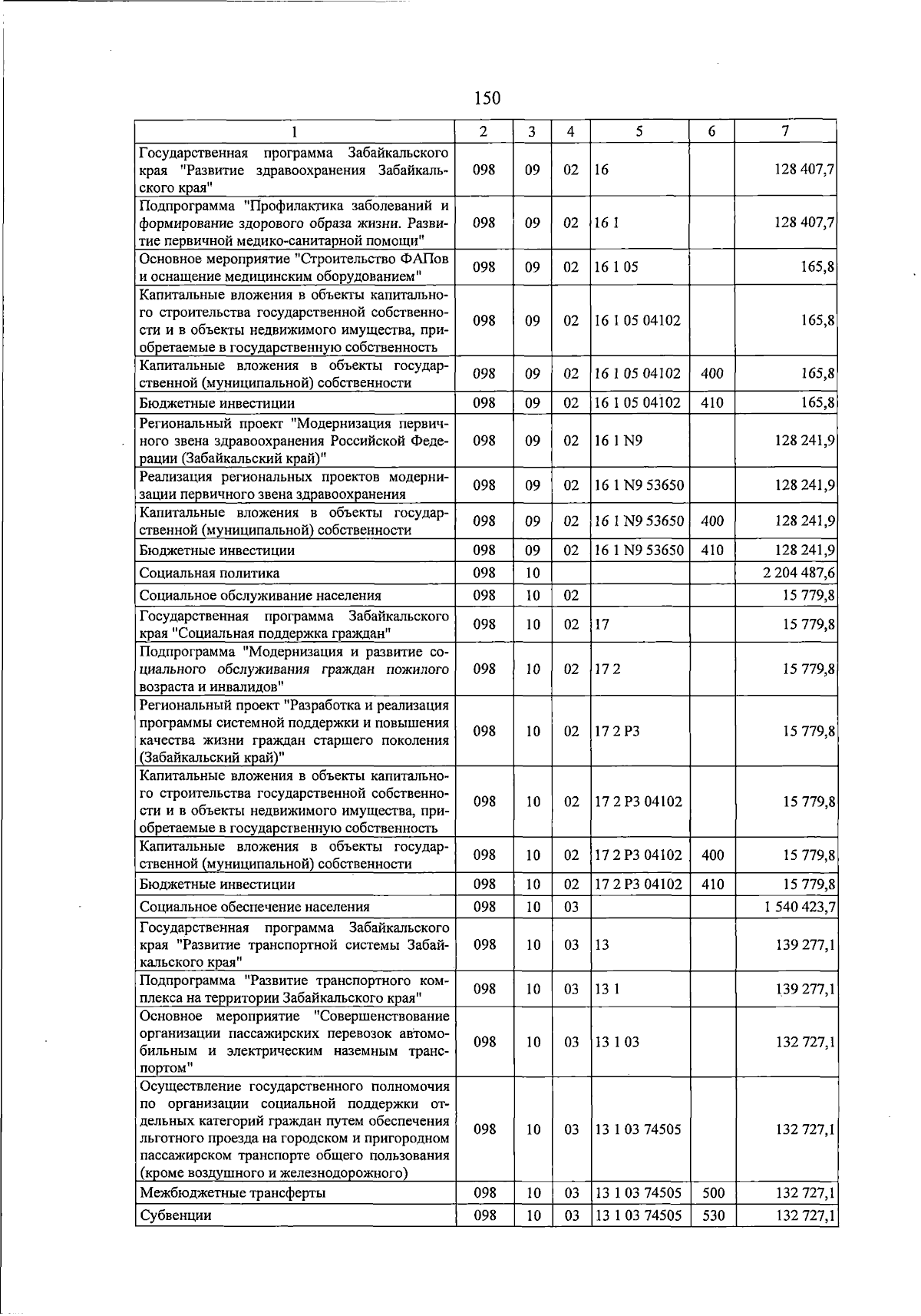 150

| 1 | 2 | 3 | 4 | 5 | 6 | 7 |
|---|---|---|---|---|---|---|
| Государственная программа Забайкальского края "Развитие здравоохранения Забайкальского края" | 098 | 09 | 02 | 16 | | 128 407,7 |
| Подпрограмма "Профилактика заболеваний и формирование здорового образа жизни. Развитие первичной медико-санитарной помощи" | 098 | 09 | 02 | 16 1 | | 128 407,7 |
| Основное мероприятие "Строительство ФАПов и оснащение медицинским оборудованием" | 098 | 09 | 02 | 16 1 05 | | 165,8 |
| Капитальные вложения в объекты капитального строительства государственной собственности и в объекты недвижимого имущества, приобретаемые в государственную собственность | 098 | 09 | 02 | 16 1 05 04102 | | 165,8 |
| Капитальные вложения в объекты государственной (муниципальной) собственности | 098 | 09 | 02 | 16 1 05 04102 | 400 | 165,8 |
| Бюджетные инвестиции | 098 | 09 | 02 | 16 1 05 04102 | 410 | 165,8 |
| Региональный проект "Модернизация первичного звена здравоохранения Российской Федерации (Забайкальский край)" | 098 | 09 | 02 | 16 1 N9 | | 128 241,9 |
| Реализация региональных проектов модернизации первичного звена здравоохранения | 098 | 09 | 02 | 16 1 N9 53650 | | 128 241,9 |
| Капитальные вложения в объекты государственной (муниципальной) собственности | 098 | 09 | 02 | 16 1 N9 53650 | 400 | 128 241,9 |
| Бюджетные инвестиции | 098 | 09 | 02 | 16 1 N9 53650 | 410 | 128 241,9 |
| Социальная политика | 098 | 10 | | | | 2 204 487,6 |
| Социальное обслуживание населения | 098 | 10 | 02 | | | 15 779,8 |
| Государственная программа Забайкальского края "Социальная поддержка граждан" | 098 | 10 | 02 | 17 | | 15 779,8 |
| Подпрограмма "Модернизация и развитие социального обслуживания граждан пожилого возраста и инвалидов" | 098 | 10 | 02 | 17 2 | | 15 779,8 |
| Региональный проект "Разработка и реализация программы системной поддержки и повышения качества жизни граждан старшего поколения (Забайкальский край)" | 098 | 10 | 02 | 17 2 P3 | | 15 779,8 |
| Капитальные вложения в объекты капитального строительства государственной собственности и в объекты недвижимого имущества, приобретаемые в государственную собственность | 098 | 10 | 02 | 17 2 P3 04102 | | 15 779,8 |
| Капитальные вложения в объекты государственной (муниципальной) собственности | 098 | 10 | 02 | 17 2 P3 04102 | 400 | 15 779,8 |
| Бюджетные инвестиции | 098 | 10 | 02 | 17 2 P3 04102 | 410 | 15 779,8 |
| Социальное обеспечение населения | 098 | 10 | 03 | | | 1 540 423,7 |
| Государственная программа Забайкальского края "Развитие транспортной системы Забайкальского края" | 098 | 10 | 03 | 13 | | 139 277,1 |
| Подпрограмма "Развитие транспортного комплекса на территории Забайкальского края" | 098 | 10 | 03 | 13 1 | | 139 277,1 |
| Основное мероприятие "Совершенствование организации пассажирских перевозок автомобильным и электрическим наземным транспортом" | 098 | 10 | 03 | 13 1 03 | | 132 727,1 |
| Осуществление государственного полномочия по организации социальной поддержки отдельных категорий граждан путем обеспечения льготного проезда на городском и пригородном пассажирском транспорте общего пользования (кроме воздушного и железнодорожного) | 098 | 10 | 03 | 13 1 03 74505 | | 132 727,1 |
| Межбюджетные трансферты | 098 | 10 | 03 | 13 1 03 74505 | 500 | 132 727,1 |
| Субвенции | 098 | 10 | 03 | 13 1 03 74505 | 530 | 132 727,1 |